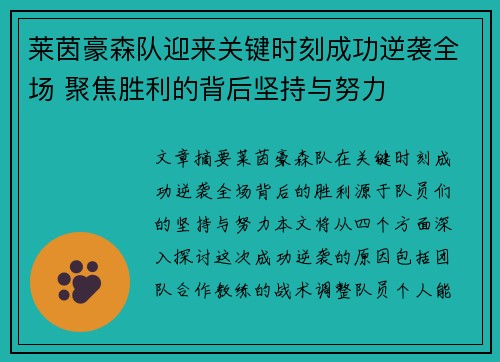 莱茵豪森队迎来关键时刻成功逆袭全场 聚焦胜利的背后坚持与努力

文章摘要莱茵豪森队在关键时刻成功逆袭全场背后的胜利源于队员们的坚持与努力本文将从四个方面深入探讨这次成功逆袭的原因包括团队合作教练的战术调整队员个人能